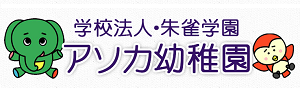 学校法人・朱雀学園
アソカ幼稚園